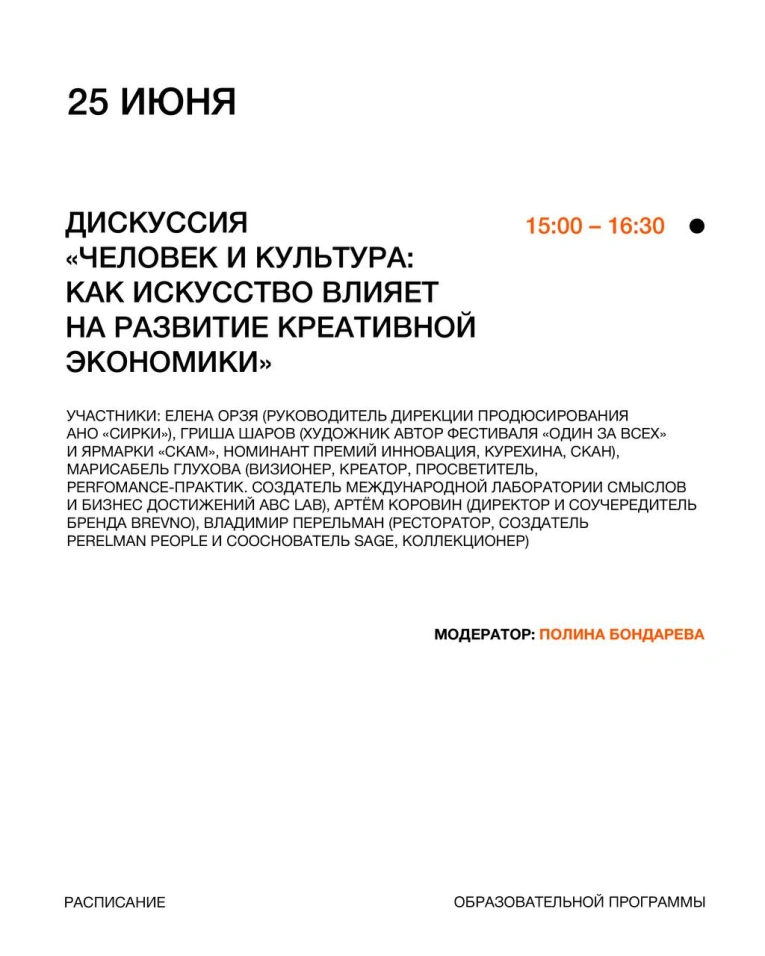 25 ИЮНЯ

ДИСКУССИЯ «ЧЕЛОВЕК И КУЛЬТУРА: КАК ИСКУССТВО ВЛИЯЕТ НА РАЗВИТИЕ КРЕАТИВНОЙ ЭКОНОМИКИ»

15:00 – 16:30

УЧАСТНИКИ: ЕЛЕНА ОРЗЯ (РУКОВОДИТЕЛЬ ДИРЕКЦИИ ПРОДЮСИРОВАНИЯ АНО «СИРКИ»), ГРИША ШАРОВ (ХУДОЖНИК АВТОР ФЕСТИВАЛЯ «ОДИН ЗА ВСЕХ» И ЯРМАРКИ «СКАМ», НОМИНАНТ ПРЕМИЙ ИННОВАЦИЯ, КУРЕХИНА, СКАН), МАРИСАБЕЛЬ ГЛУХОВА (ВИЗИОНЕР, КРЕАТОР, ПРОСВЕТИТЕЛЬ, PERFOMANCE-ПРАКТИК. СОЗДАТЕЛЬ МЕЖДУНАРОДНОЙ ЛАБОРАТОРИИ СМЫСЛОВ И БИЗНЕС ДОСТИЖЕНИЙ ABC LAB), АРТЁМ КОРОВИН (ДИРЕКТОР И СОУЧЕРЕДИТЕЛЬ БРЕНДА BREVNO), ВЛАДИМИР ПЕРЕЛЬМАН (РЕСТОРАТОР, СОЗДАТЕЛЬ PERELMAN PEOPLE И СООСНОВАТЕЛЬ SAGE, КОЛЛЕКЦИОНЕР)

МОДЕРАТОР: ПОЛИНА БОНДАРЕВА

РАСПИСАНИЕ

ОБРАЗОВАТЕЛЬНОЙ ПРОГРАММЫ